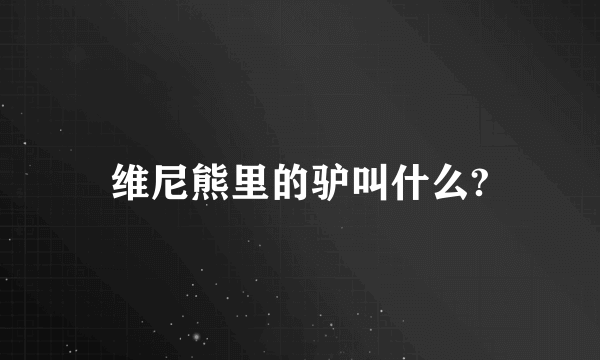 维尼熊里的驴叫什么?